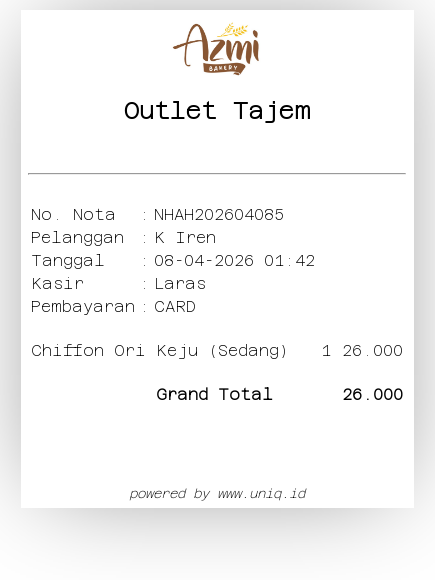 Azmi
BAKERY

Outlet Tajem

No. Nota : NHAH202604085
Pelanggan : K Iren
Tanggal : 08-04-2026 01:42
Kasir : Laras
Pembayaran : CARD

Chiffon Ori Keju (Sedang) 1 26.000

Grand Total 26.000

powered by www.uniq.id